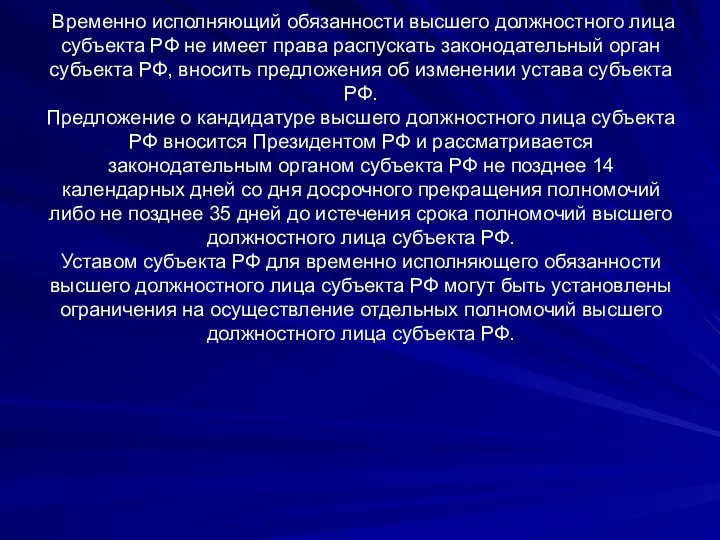 Временно исполняющий обязанности высшего должностного лица субъекта РФ не имеет права распускать законодательный орган субъекта РФ, вносить предложения об изменении устава субъекта РФ.
Предложение о кандидатуре высшего должностного лица субъекта РФ вносится Президентом РФ и рассматривается законодательным органом субъекта РФ не позднее 14 календарных дней со дня досрочного прекращения полномочий либо не позднее 35 дней до истечения срока полномочий высшего должностного лица субъекта РФ.
Уставом субъекта РФ для временно исполняющего обязанности высшего должностного лица субъекта РФ могут быть установлены ограничения на осуществление отдельных полномочий высшего должностного лица субъекта РФ.